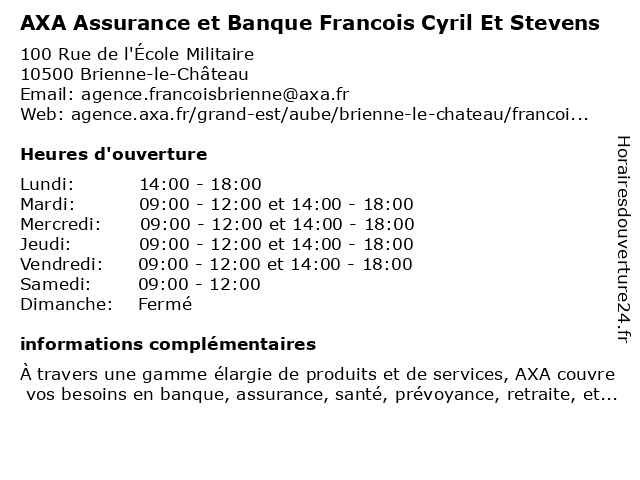 AXA Assurance et Banque Francois Cyril Et Stevens

100 Rue de l'École Militaire
10500 Brienne-le-Château
Email: agence.francoisbrienne@axa.fr
Web: agence.axa.fr/grand-est/aube/brienne-le-chateau/francoi...

Heures d'ouverture

| Lundi: | 14:00 - 18:00 |
|---|---|
| Mardi: | 09:00 - 12:00 et 14:00 - 18:00 |
| Mercredi: | 09:00 - 12:00 et 14:00 - 18:00 |
| Jeudi: | 09:00 - 12:00 et 14:00 - 18:00 |
| Vendredi: | 09:00 - 12:00 et 14:00 - 18:00 |
| Samedi: | 09:00 - 12:00 |
| Dimanche: | Fermé |

informations complémentaires

À travers une gamme élargie de produits et de services, AXA couvre vos besoins en banque, assurance, santé, prévoyance, retraite, et...

Horairesdouverture24.fr